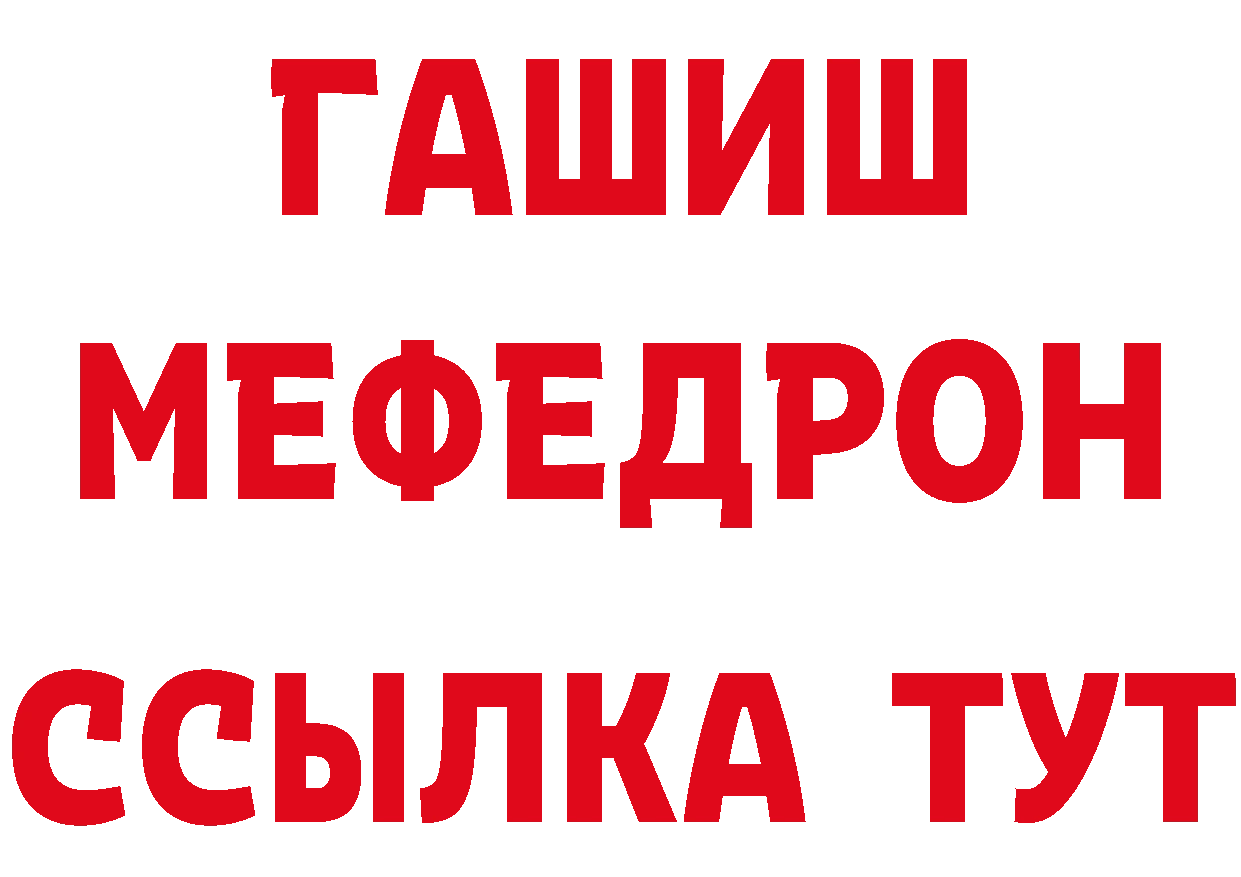 ГАШИШ
МЕФЕДРОН
ССЫЛКА ТУТ